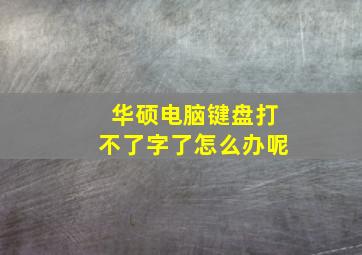 华硕电脑键盘打不了字了怎么办呢